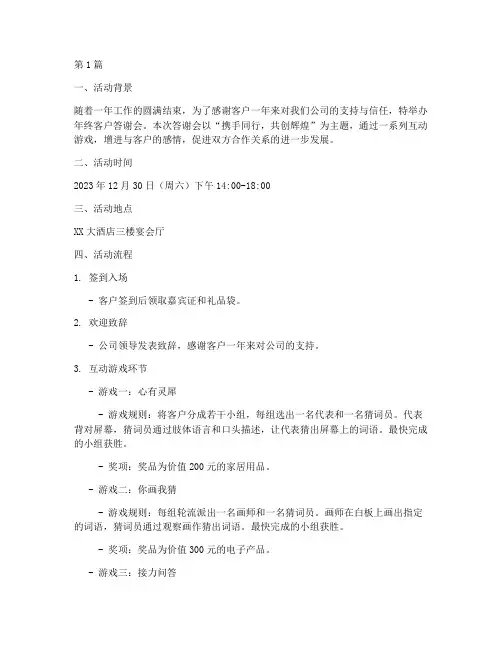 第1篇

一、活动背景

随着一年工作的圆满结束，为了感谢客户一年来对我们公司的支持与信任，特举办年终客户答谢会。本次答谢会以“携手同行，共创辉煌”为主题，通过一系列互动游戏，增进与客户的感情，促进双方合作关系的进一步发展。

二、活动时间

2023年12月30日（周六）下午14:00-18:00

三、活动地点

XX大酒店三楼宴会厅

四、活动流程

1. 签到入场

- 客户签到后领取嘉宾证和礼品袋。

2. 欢迎致辞

- 公司领导发表致辞，感谢客户一年来对公司的支持。

3. 互动游戏环节

- 游戏一：心有灵犀

- 游戏规则：将客户分成若干小组，每组选出一名代表和一名猜词员。代表背对屏幕，猜词员通过肢体语言和口头描述，让代表猜出屏幕上的词语。最快完成的小组获胜。

- 奖项：奖品为价值200元的家居用品。

- 游戏二：你画我猜

- 游戏规则：每组轮流派出一名画师和一名猜词员。画师在白板上画出指定的词语，猜词员通过观察画作猜出词语。最快完成的小组获胜。

- 奖项：奖品为价值300元的电子产品。

- 游戏三：接力问答